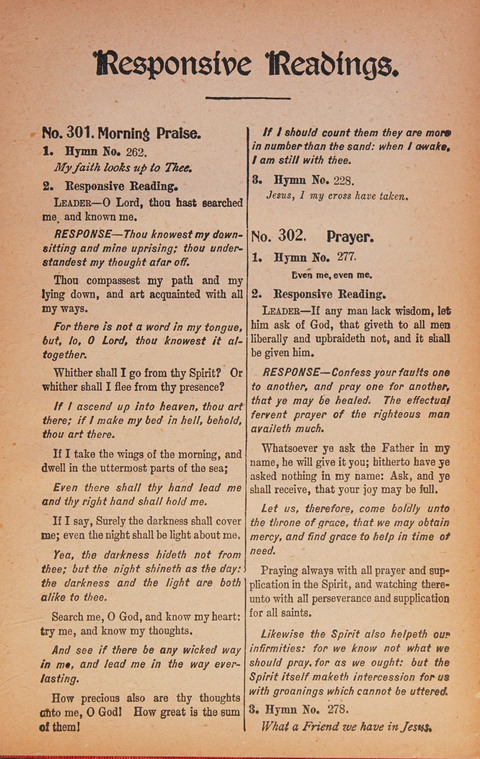 Responsive Readings.

No. 301. Morning Praise.

1. Hymn No. 262.

My faith looks up to Thee.

2. Responsive Reading.

LEADER—O Lord, thou hast searched me, and known me.

RESPONSE—Thou knowest my downsitting and mine uprising; thou understandest my thought afar off.

Thou compassest my path and my lying down, and art acquainted with all my ways.

For there is not a word in my tongue, but, lo, O Lord, thou knowest it altogether.

Whither shall I go from thy Spirit? Or whither shall I flee from thy presence?

If I ascend up into heaven, thou art there; if I make my bed in hell, behold, thou art there.

If I take the wings of the morning, and dwell in the uttermost parts of the sea;

Even there shall thy hand lead me and thy right hand shall hold me.

If I say, Surely the darkness shall cover me; even the night shall be light about me.

Yea, the darkness hideth not from thee; but the night shineth as the day: the darkness and the light are both alike to thee.

Search me, O God, and know my heart: try me, and know my thoughts.

And see if there be any wicked way in me, and lead me in the way everlasting.

How precious also are thy thoughts unto me, O God! How great is the sum of them!

If I should count them they are more in number than the sand: when I awake, I am still with thee.

3. Hymn No. 228.

Jesus, I my cross have taken.

No. 302. Prayer.

1. Hymn No. 277.

Even me, even me.

2. Responsive Reading.

LEADER—If any man lack wisdom, let him ask of God, that giveth to all men liberally and upbraideth not, and it shall be given him.

RESPONSE—Confess your faults one to another, and pray one for another, that ye may be healed. The effectual fervent prayer of the righteous man availeth much.

Whatsoever ye ask the Father in my name, he will give it you; hitherto have ye asked nothing in my name: Ask, and ye shall receive, that your joy may be full.

Let us, therefore, come boldly unto the throne of grace, that we may obtain mercy, and find grace to help in time of need.

Praying always with all prayer and supplication in the Spirit, and watching thereunto with all perseverance and supplication for all saints.

Likewise the Spirit also helpeth our infirmities: for we know not what we should pray. for as we ought: but the Spirit itself maketh intercession for us with groanings which cannot be uttered.

3. Hymn No. 278.

What a Friend we have in Jesus.